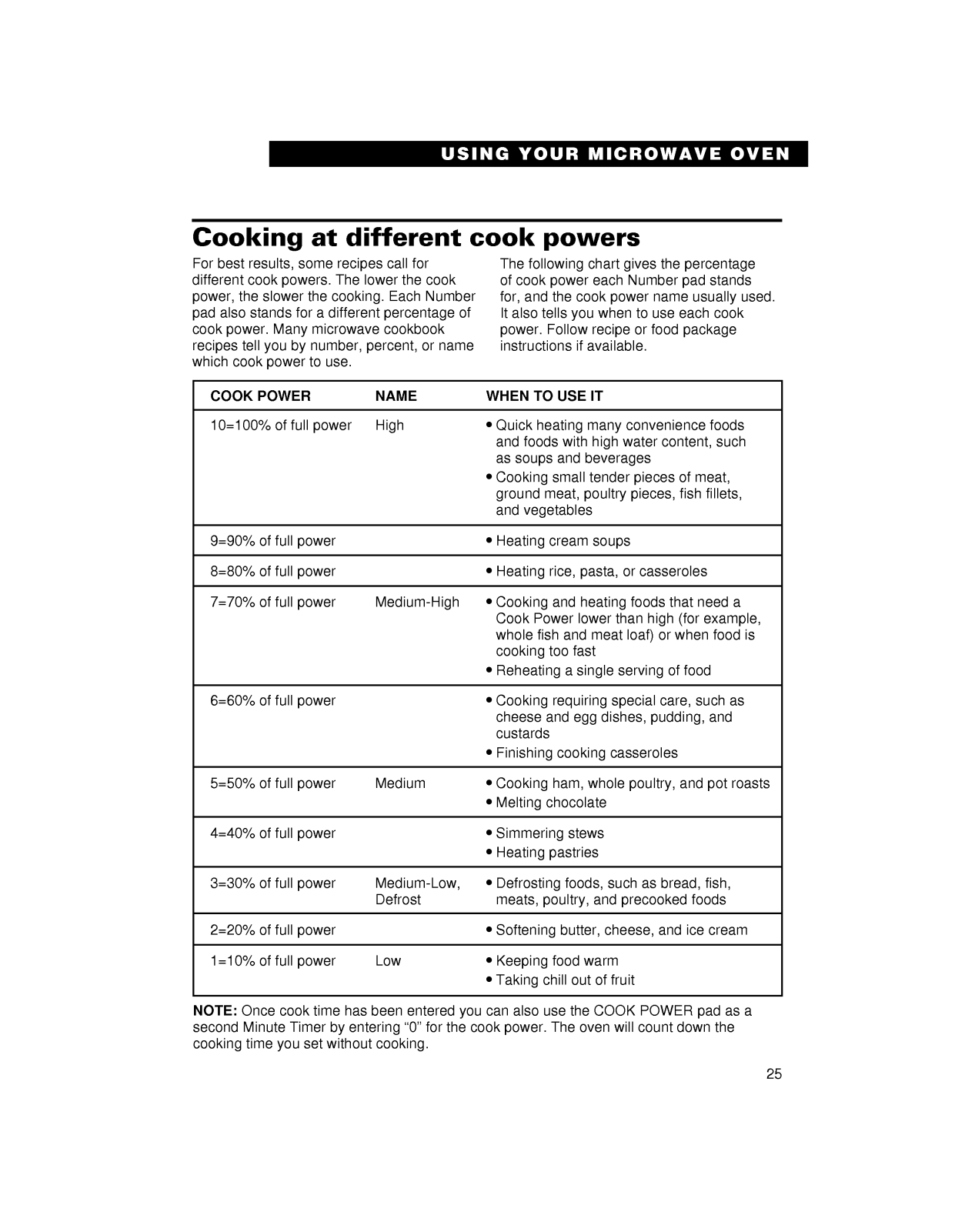 USING YOUR MICROWAVE OVEN

Cooking at different cook powers

For best results, some recipes call for different cook powers. The lower the cook power, the slower the cooking. Each Number pad also stands for a different percentage of cook power. Many microwave cookbook recipes tell you by number, percent, or name which cook power to use.

The following chart gives the percentage of cook power each Number pad stands for, and the cook power name usually used. It also tells you when to use each cook power. Follow recipe or food package instructions if available.

| COOK POWER | NAME | WHEN TO USE IT |
|---|---|---|
| 10=100% of full power | High | • Quick heating many convenience foods and foods with high water content, such as soups and beverages • Cooking small tender pieces of meat, ground meat, poultry pieces, fish fillets, and vegetables |
| 9=90% of full power | | • Heating cream soups |
| 8=80% of full power | | • Heating rice, pasta, or casseroles |
| 7=70% of full power | Medium-High | • Cooking and heating foods that need a Cook Power lower than high (for example, whole fish and meat loaf) or when food is cooking too fast • Reheating a single serving of food |
| 6=60% of full power | | • Cooking requiring special care, such as cheese and egg dishes, pudding, and custards • Finishing cooking casseroles |
| 5=50% of full power | Medium | • Cooking ham, whole poultry, and pot roasts • Melting chocolate |
| 4=40% of full power | | • Simmering stews • Heating pastries |
| 3=30% of full power | Medium-Low, Defrost | • Defrosting foods, such as bread, fish, meats, poultry, and precooked foods |
| 2=20% of full power | | • Softening butter, cheese, and ice cream |
| 1=10% of full power | Low | • Keeping food warm • Taking chill out of fruit |

NOTE: Once cook time has been entered you can also use the COOK POWER pad as a second Minute Timer by entering “0” for the cook power. The oven will count down the cooking time you set without cooking.

25